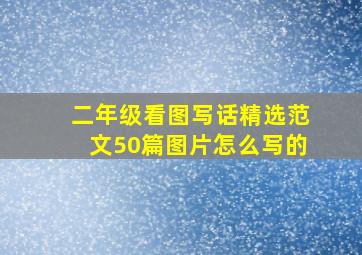 二年级看图写话精选范文50篇图片怎么写的